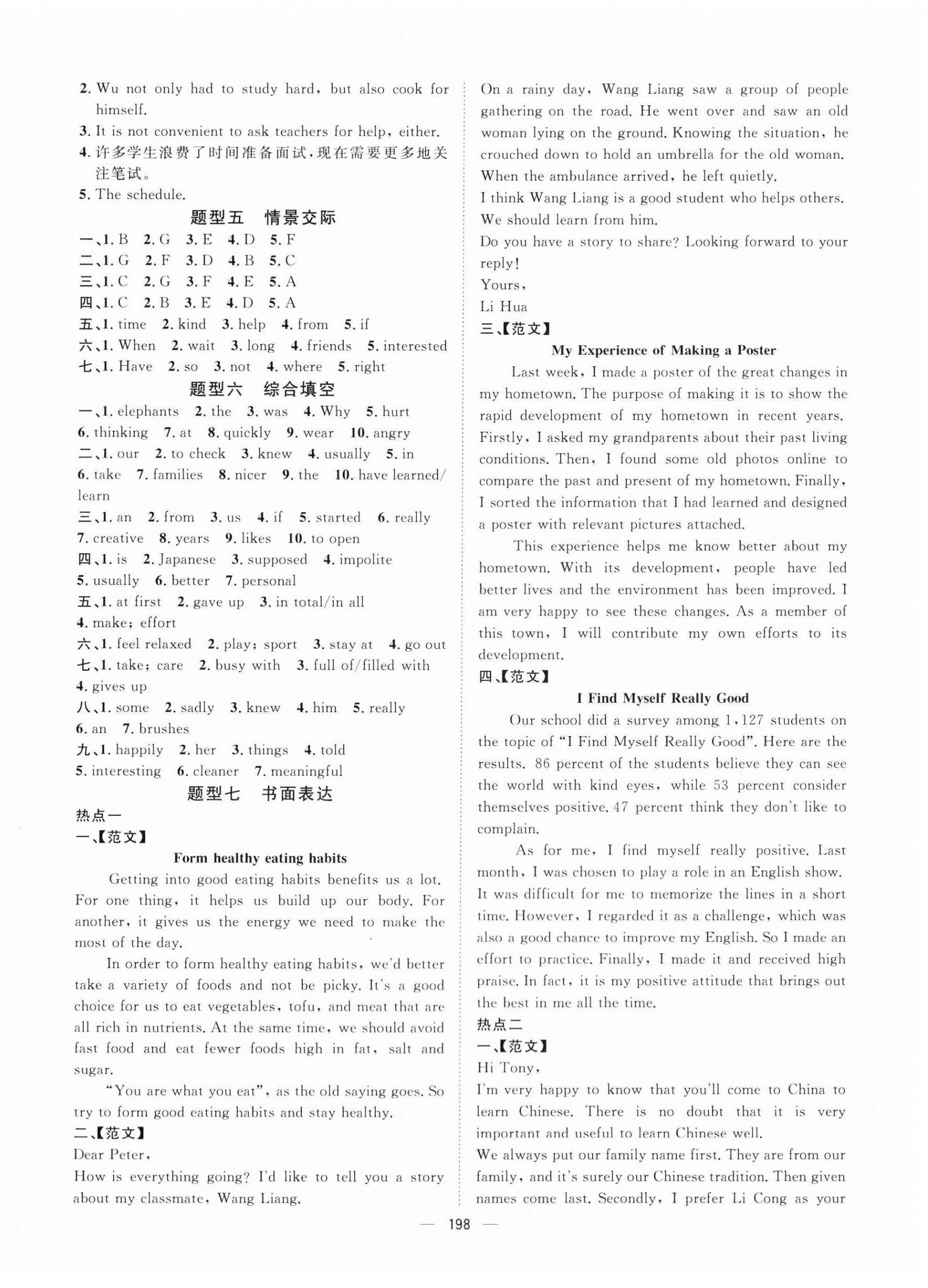 2. Wu not only had to study hard, but also cook for himself.
3. It is not convenient to ask teachers for help, either.
4. 许多学生浪费了时间准备面试，现在需要更多地关注笔试。
5. The schedule.

题型五　情景交际

一、1. B　2. G　3. E　4. D　5. F
二、1. G　2. F　3. D　4. B　5. C
三、1. C　2. G　3. F　4. E　5. A
四、1. C　2. B　3. E　4. D　5. A
五、1. time　2. kind　3. help　4. from　5. if
六、1. When　2. wait　3. long　4. friends　5. interested
七、1. Have　2. so　3. not　4. where　5. right

题型六　综合填空

一、1. elephants　2. the　3. was　4. Why　5. hurt　6. thinking　7. at　8. quickly　9. wear　10. angry
二、1. our　2. to check　3. knew　4. usually　5. in　6. take　7. families　8. nicer　9. the　10. have learned/learn
三、1. an　2. from　3. us　4. if　5. started　6. really　7. creative　8. years　9. likes　10. to open
四、1. is　2. Japanese　3. supposed　4. impolite　5. usually　6. better　7. personal
五、1. at first　2. gave up　3. in total/in all　4. make; effort
六、1. feel relaxed　2. play; sport　3. stay at　4. go out
七、1. take; care　2. busy with　3. full of/filled with　4. gives up
八、1. some　2. sadly　3. knew　4. him　5. really　6. an　7. brushes
九、1. happily　2. her　3. things　4. told　5. interesting　6. cleaner　7. meaningful

题型七　书面表达

热点一
一、【范文】

Form healthy eating habits

Getting into good eating habits benefits us a lot. For one thing, it helps us build up our body. For another, it gives us the energy we need to make the most of the day.

In order to form healthy eating habits, we'd better take a variety of foods and not be picky. It's a good choice for us to eat vegetables, tofu, and meat that are all rich in nutrients. At the same time, we should avoid fast food and eat fewer foods high in fat, salt and sugar.

"You are what you eat", as the old saying goes. So try to form good eating habits and stay healthy.

二、【范文】
Dear Peter,
How is everything going? I'd like to tell you a story about my classmate, Wang Liang.
On a rainy day, Wang Liang saw a group of people gathering on the road. He went over and saw an old woman lying on the ground. Knowing the situation, he crouched down to hold an umbrella for the old woman. When the ambulance arrived, he left quietly.
I think Wang Liang is a good student who helps others. We should learn from him.
Do you have a story to share? Looking forward to your reply!
Yours,
Li Hua

三、【范文】

My Experience of Making a Poster

Last week, I made a poster of the great changes in my hometown. The purpose of making it is to show the rapid development of my hometown in recent years. Firstly, I asked my grandparents about their past living conditions. Then, I found some old photos online to compare the past and present of my hometown. Finally, I sorted the information that I had learned and designed a poster with relevant pictures attached.

This experience helps me know better about my hometown. With its development, people have led better lives and the environment has been improved. I am very happy to see these changes. As a member of this town, I will contribute my own efforts to its development.

四、【范文】

I Find Myself Really Good

Our school did a survey among 1,127 students on the topic of "I Find Myself Really Good". Here are the results. 86 percent of the students believe they can see the world with kind eyes, while 53 percent consider themselves positive. 47 percent think they don't like to complain.

As for me, I find myself really positive. Last month, I was chosen to play a role in an English show. It was difficult for me to memorize the lines in a short time. However, I regarded it as a challenge, which was also a good chance to improve my English. So I made an effort to practice. Finally, I made it and received high praise. In fact, it is my positive attitude that brings out the best in me all the time.

热点二
一、【范文】
Hi Tony,
I'm very happy to know that you'll come to China to learn Chinese. There is no doubt that it is very important and useful to learn Chinese well.
We always put our family name first. They are from our family, and it's surely our Chinese tradition. Then given names come last. Secondly, I prefer Li Cong as your

— 198 —